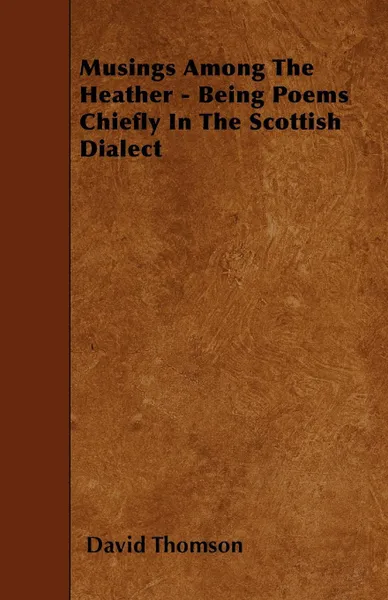 Musings Among The Heather - Being Poems Chiefly In The Scottish Dialect

David Thomson